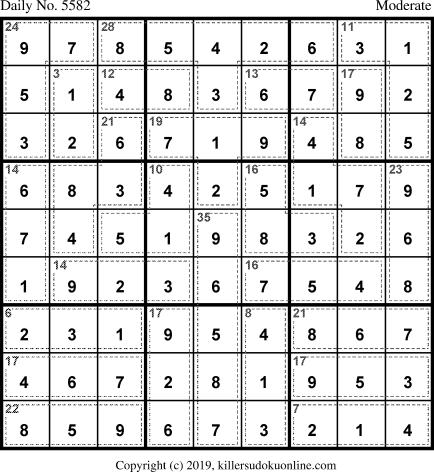 Daily No. 5582 Moderate

| 24 9 | 7 | 28 8 | 5 | 4 | 2 | 6 | 11 3 | 1 |
|---|---|---|---|---|---|---|---|---|
| 5 | 3 1 | 12 4 | 8 | 3 | 13 6 | 7 | 17 9 | 2 |
| 3 | 2 | 21 6 | 19 7 | 1 | 9 | 14 4 | 8 | 5 |
| 14 6 | 8 | 3 | 10 4 | 2 | 16 5 | 1 | 7 | 23 9 |
| 7 | 4 | 5 | 1 | 35 9 | 8 | 3 | 2 | 6 |
| 1 | 14 9 | 2 | 3 | 6 | 16 7 | 5 | 4 | 8 |
| 6 2 | 3 | 1 | 17 9 | 5 | 8 4 | 21 8 | 6 | 7 |
| 17 4 | 6 | 7 | 2 | 8 | 1 | 17 9 | 5 | 3 |
| 22 8 | 5 | 9 | 6 | 7 | 3 | 7 2 | 1 | 4 |

Copyright (c) 2019, killersudokuonline.com